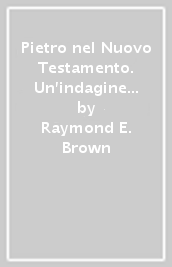 Pietro nel Nuovo Testamento. Un'indagine...
by
Raymond E. Brown